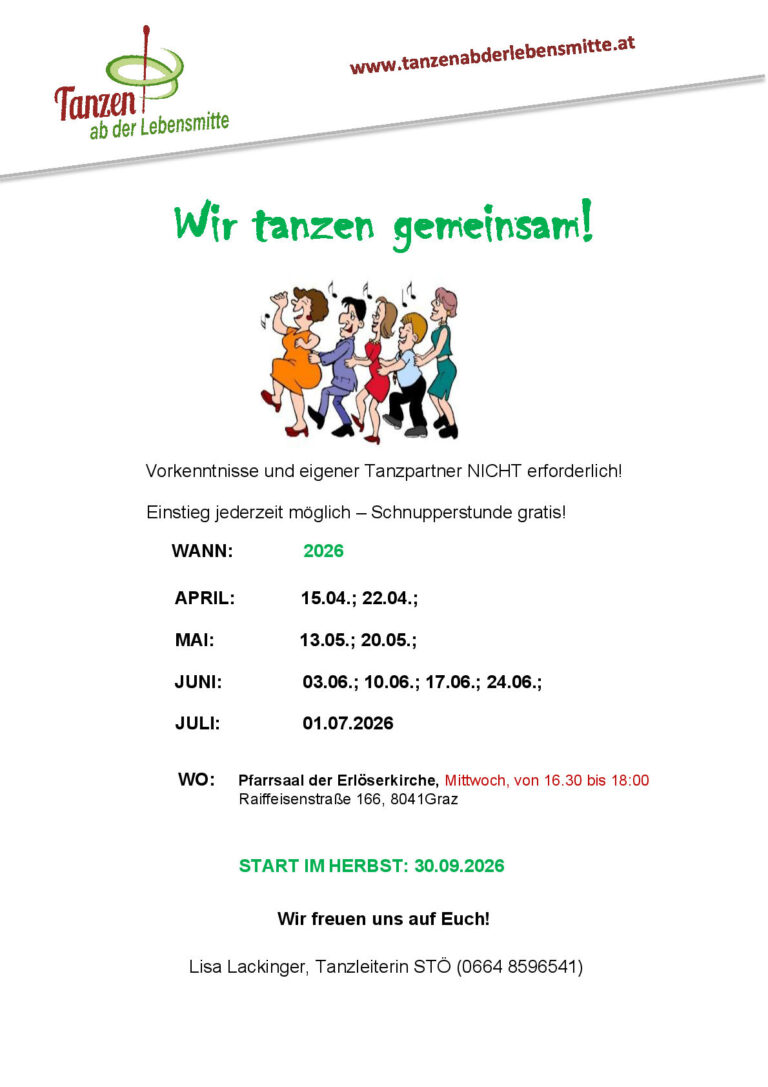 Tanzen
ab der Lebensmitte

www.tanzenabderlebensmitte.at

Wir tanzen gemeinsam!

Vorkenntnisse und eigener Tanzpartner NICHT erforderlich!

Einstieg jederzeit möglich – Schnupperstunde gratis!

WANN: 2026

APRIL: 15.04.; 22.04.;

MAI: 13.05.; 20.05.;

JUNI: 03.06.; 10.06.; 17.06.; 24.06.;

JULI: 01.07.2026

WO: Pfarrsaal der Erlöserkirche, Mittwoch, von 16.30 bis 18:00
Raiffeisenstraße 166, 8041Graz

START IM HERBST: 30.09.2026

Wir freuen uns auf Euch!

Lisa Lackinger, Tanzleiterin STÖ (0664 8596541)